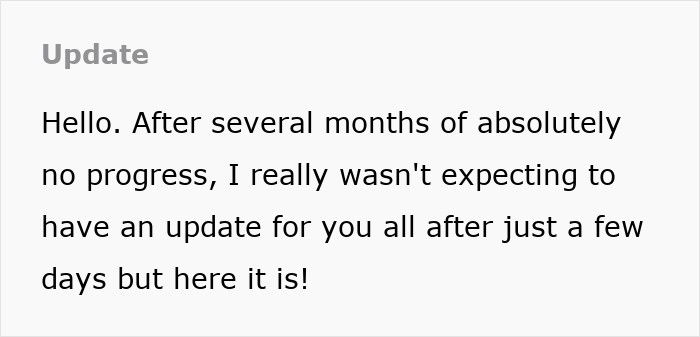 Update

Hello. After several months of absolutely no progress, I really wasn't expecting to have an update for you all after just a few days but here it is!